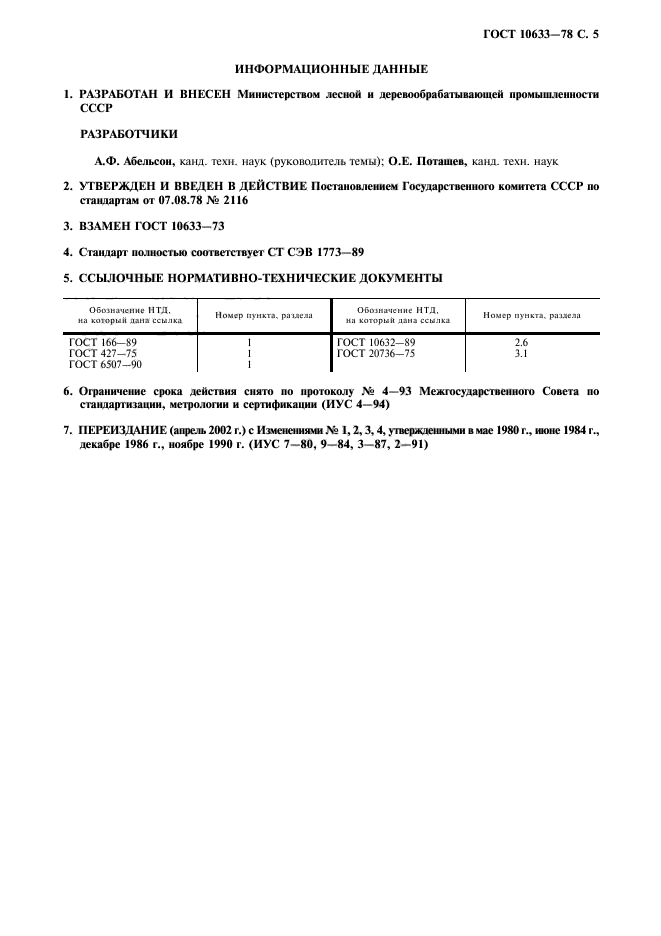 ГОСТ 10633—78 С. 5

ИНФОРМАЦИОННЫЕ ДАННЫЕ

1. РАЗРАБОТАН И ВНЕСЕН Министерством лесной и деревообрабатывающей промышленности СССР

РАЗРАБОТЧИКИ

А.Ф. Абельсон, канд. техн. наук (руководитель темы); О.Е. Поташев, канд. техн. наук

2. УТВЕРЖДЕН И ВВЕДЕН В ДЕЙСТВИЕ Постановлением Государственного комитета СССР по стандартам от 07.08.78 № 2116

3. ВЗАМЕН ГОСТ 10633—73

4. Стандарт полностью соответствует СТ СЭВ 1773—89

5. ССЫЛОЧНЫЕ НОРМАТИВНО-ТЕХНИЧЕСКИЕ ДОКУМЕНТЫ

| Обозначение НТД, на который дана ссылка | Номер пункта, раздела | Обозначение НТД, на который дана ссылка | Номер пункта, раздела |
|---|---|---|---|
| ГОСТ 166—89 | 1 | ГОСТ 10632—89 | 2.6 |
| ГОСТ 427—75 | 1 | ГОСТ 20736—75 | 3.1 |
| ГОСТ 6507—90 | 1 | | |

6. Ограничение срока действия снято по протоколу № 4—93 Межгосударственного Совета по стандартизации, метрологии и сертификации (ИУС 4—94)

7. ПЕРЕИЗДАНИЕ (апрель 2002 г.) с Изменениями № 1, 2, 3, 4, утвержденными в мае 1980 г., июне 1984 г., декабре 1986 г., ноябре 1990 г. (ИУС 7—80, 9—84, 3—87, 2—91)